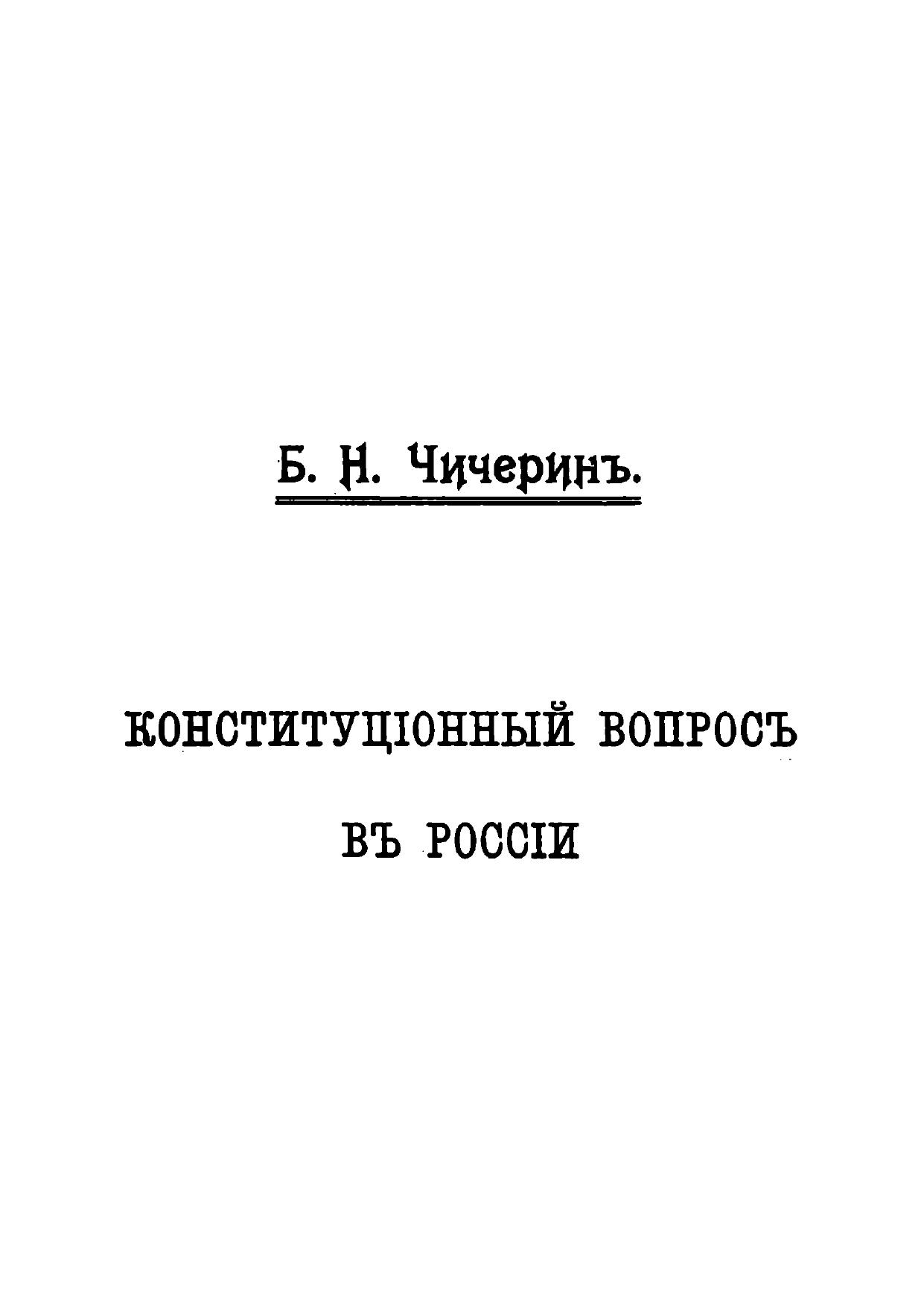 Б. Н. Чичеринъ.

КОНСТИТУЦІОННЫЙ ВОПРОСЪ

ВЪ РОССІИ